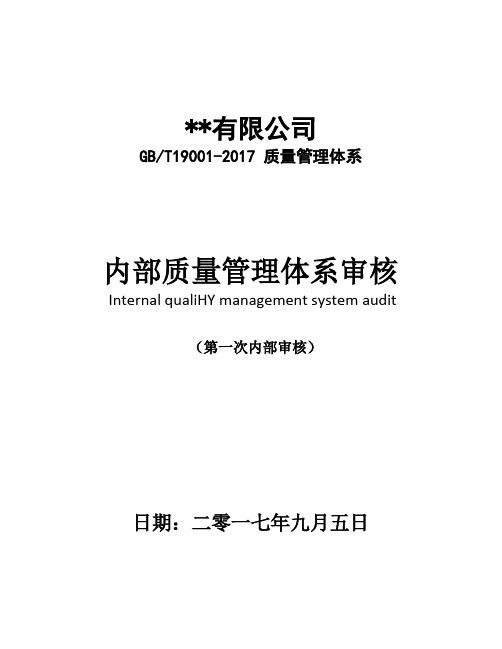 **有限公司
GB/T19001-2017 质量管理体系

内部质量管理体系审核
Internal qualiHY management system audit

（第一次内部审核）

日期：二零一七年九月五日